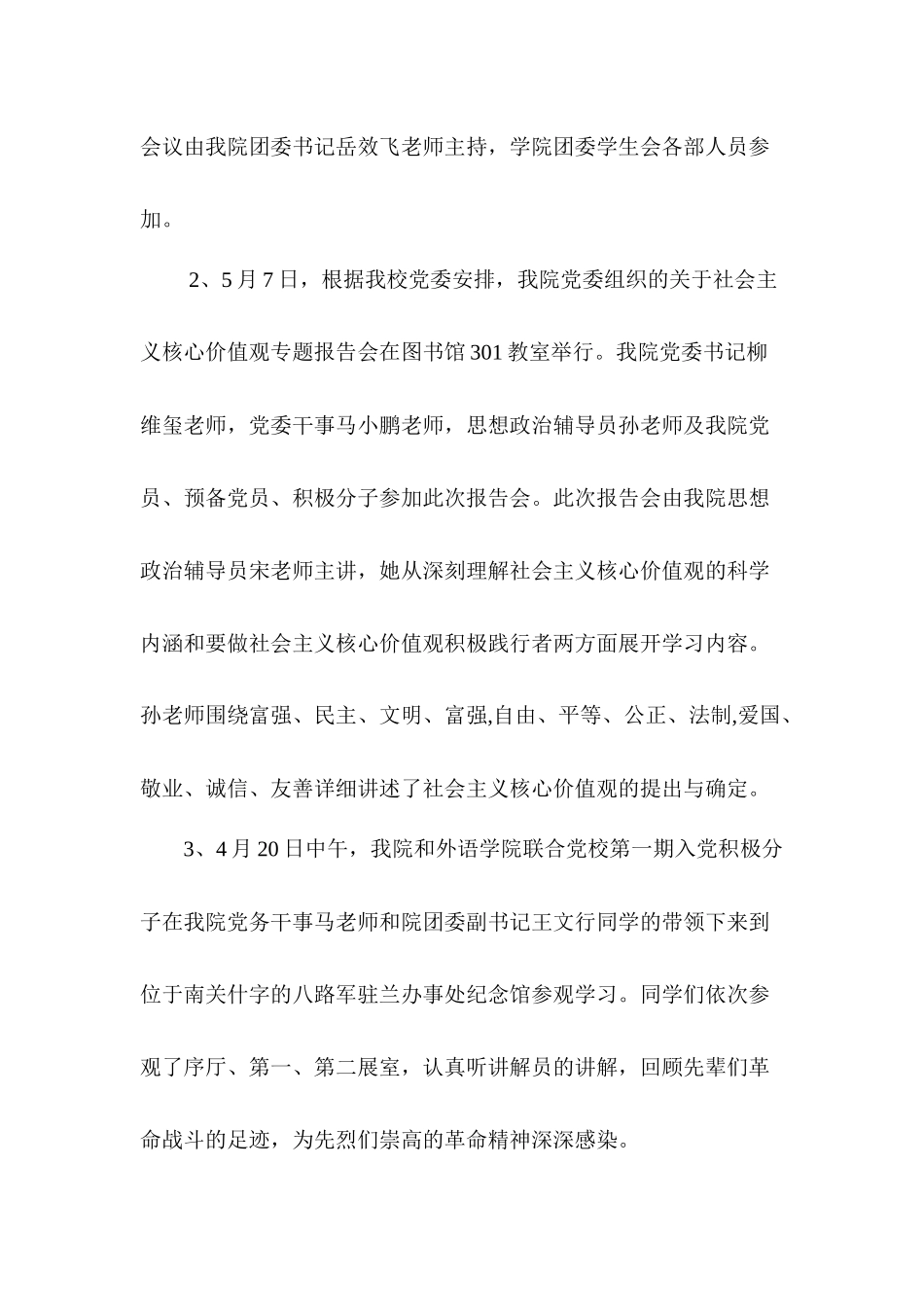 会议由我院团委书记岳效飞老师主持，学院团委学生会各部人员参加。

2、5月7日，根据我校党委安排，我院党委组织的关于社会主义核心价值观专题报告会在图书馆301教室举行。我院党委书记柳维玺老师，党委干事马小鹏老师，思想政治辅导员孙老师及我院党员、预备党员、积极分子参加此次报告会。此次报告会由我院思想政治辅导员宋老师主讲，她从深刻理解社会主义核心价值观的科学内涵和要做社会主义核心价值观积极践行者两方面展开学习内容。孙老师围绕富强、民主、文明、富强,自由、平等、公正、法制,爱国、敬业、诚信、友善详细讲述了社会主义核心价值观的提出与确定。

3、4月20日中午，我院和外语学院联合党校第一期入党积极分子在我院党务干事马老师和院团委副书记王文行同学的带领下来到位于南关什字的八路军驻兰办事处纪念馆参观学习。同学们依次参观了序厅、第一、第二展室，认真听讲解员的讲解，回顾先辈们革命战斗的足迹，为先烈们崇高的革命精神深深感染。